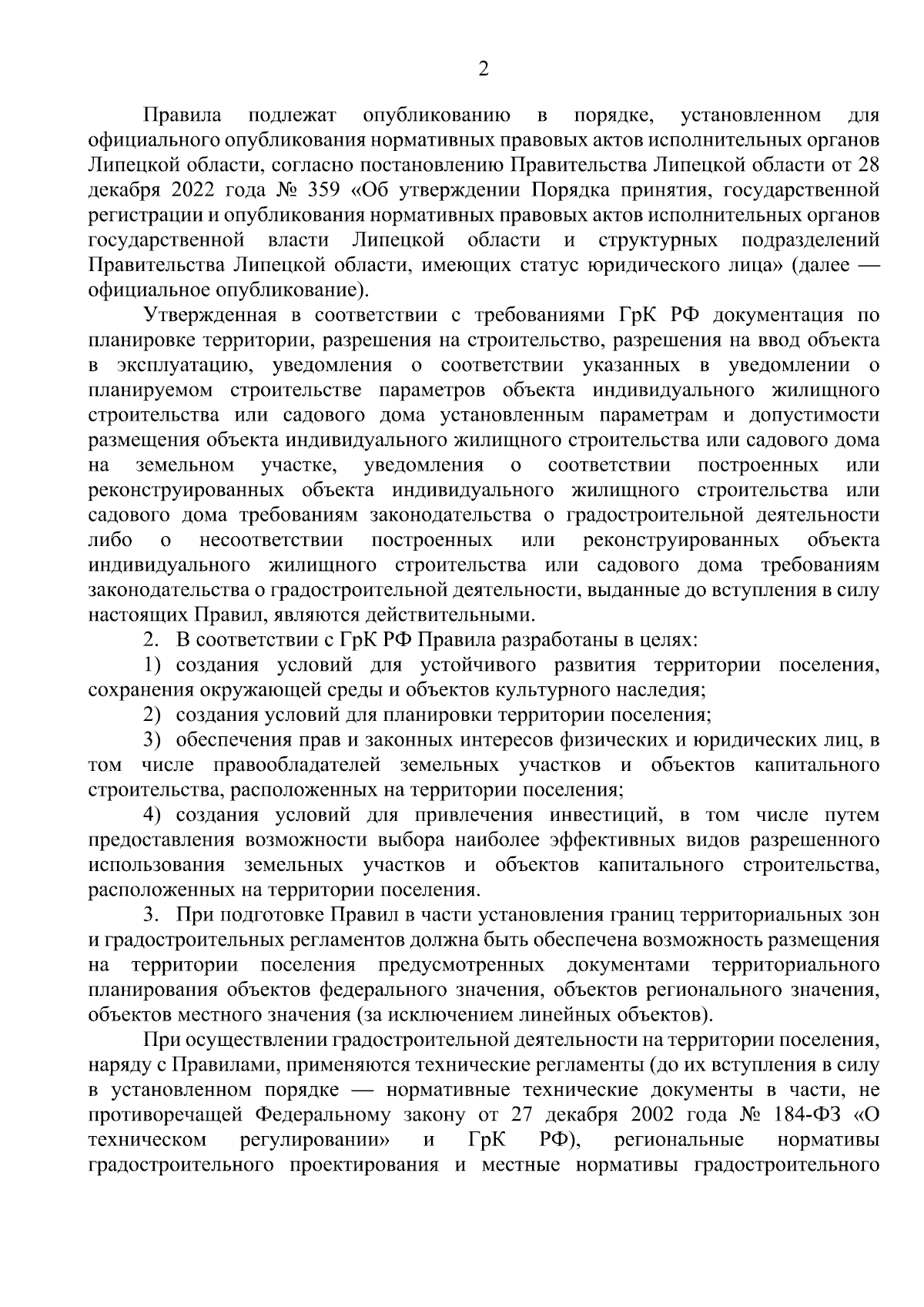 2

Правила подлежат опубликованию в порядке, установленном для официального опубликования нормативных правовых актов исполнительных органов Липецкой области, согласно постановлению Правительства Липецкой области от 28 декабря 2022 года № 359 «Об утверждении Порядка принятия, государственной регистрации и опубликования нормативных правовых актов исполнительных органов государственной власти Липецкой области и структурных подразделений Правительства Липецкой области, имеющих статус юридического лица» (далее — официальное опубликование).

Утвержденная в соответствии с требованиями ГрК РФ документация по планировке территории, разрешения на строительство, разрешения на ввод объекта в эксплуатацию, уведомления о соответствии указанных в уведомлении о планируемом строительстве параметров объекта индивидуального жилищного строительства или садового дома установленным параметрам и допустимости размещения объекта индивидуального жилищного строительства или садового дома на земельном участке, уведомления о соответствии построенных или реконструированных объекта индивидуального жилищного строительства или садового дома требованиям законодательства о градостроительной деятельности либо о несоответствии построенных или реконструированных объекта индивидуального жилищного строительства или садового дома требованиям законодательства о градостроительной деятельности, выданные до вступления в силу настоящих Правил, являются действительными.

2. В соответствии с ГрК РФ Правила разработаны в целях:

1) создания условий для устойчивого развития территории поселения, сохранения окружающей среды и объектов культурного наследия;

2) создания условий для планировки территории поселения;

3) обеспечения прав и законных интересов физических и юридических лиц, в том числе правообладателей земельных участков и объектов капитального строительства, расположенных на территории поселения;

4) создания условий для привлечения инвестиций, в том числе путем предоставления возможности выбора наиболее эффективных видов разрешенного использования земельных участков и объектов капитального строительства, расположенных на территории поселения.

3. При подготовке Правил в части установления границ территориальных зон и градостроительных регламентов должна быть обеспечена возможность размещения на территории поселения предусмотренных документами территориального планирования объектов федерального значения, объектов регионального значения, объектов местного значения (за исключением линейных объектов).

При осуществлении градостроительной деятельности на территории поселения, наряду с Правилами, применяются технические регламенты (до их вступления в силу в установленном порядке — нормативные технические документы в части, не противоречащей Федеральному закону от 27 декабря 2002 года № 184-ФЗ «О техническом регулировании» и ГрК РФ), региональные нормативы градостроительного проектирования и местные нормативы градостроительного